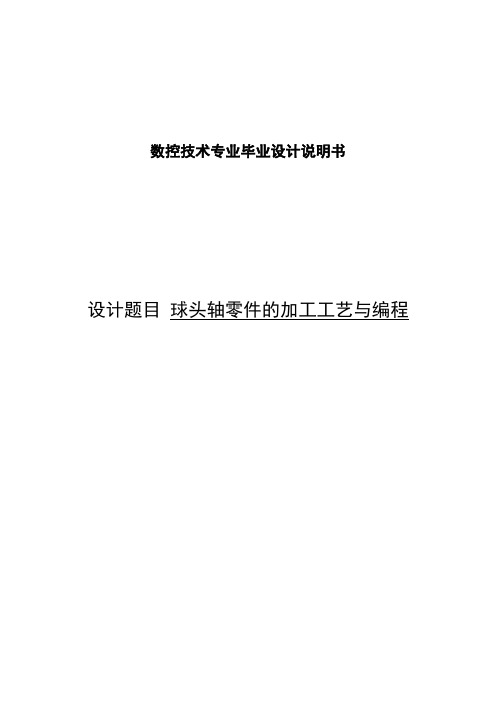 数控技术专业毕业设计说明书

设计题目 球头轴零件的加工工艺与编程